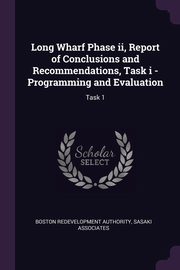 Long Wharf Phase ii, Report of Conclusions and Recommendations, Task i - Programming and Evaluation

Task 1

Scholar
SELECT

BOSTON REDEVELOPMENT AUTHORITY, SASAKI ASSOCIATES